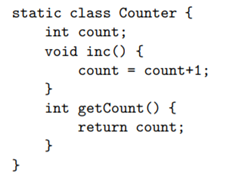 static class Counter {
    int count;
    void inc() {
        count = count+1;
    }
    int getCount() {
        return count;
    }
}